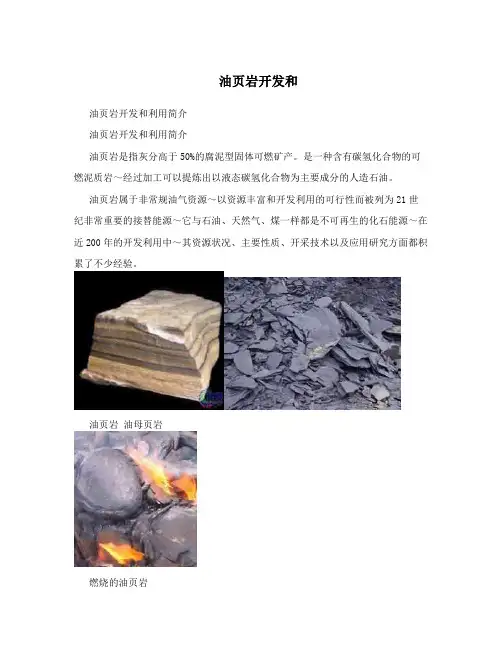 油页岩开发和

油页岩开发和利用简介

油页岩开发和利用简介

油页岩是指灰分高于50%的腐泥型固体可燃矿产。是一种含有碳氢化合物的可燃泥质岩～经过加工可以提炼出以液态碳氢化合物为主要成分的人造石油。

油页岩属于非常规油气资源～以资源丰富和开发利用的可行性而被列为21世纪非常重要的接替能源～它与石油、天然气、煤一样都是不可再生的化石能源～在近200年的开发利用中～其资源状况、主要性质、开采技术以及应用研究方面都积累了不少经验。

油页岩 油母页岩

燃烧的油页岩